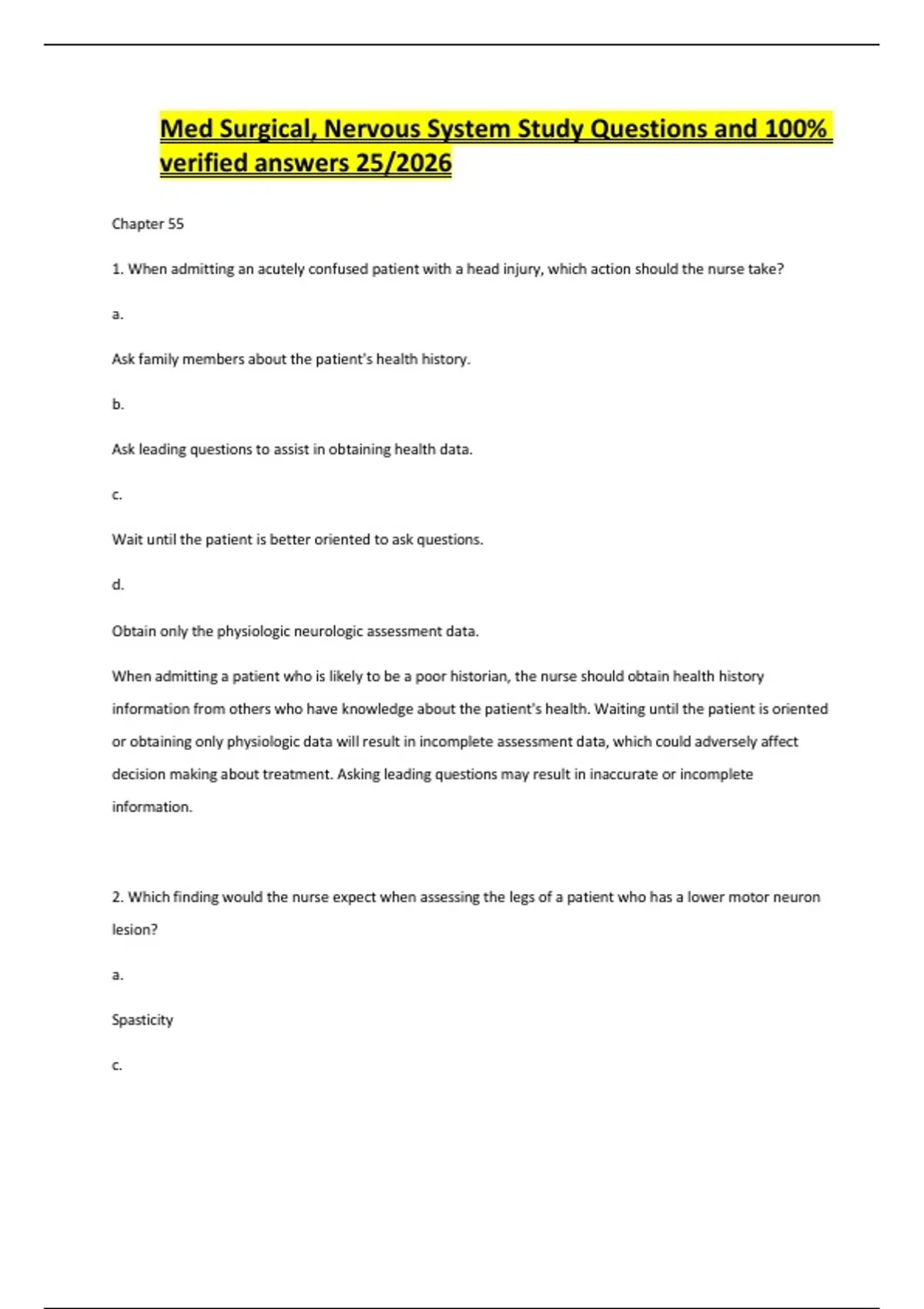 Med Surgical, Nervous System Study Questions and 100% verified answers 25/2026

Chapter 55

1. When admitting an acutely confused patient with a head injury, which action should the nurse take?

a.

Ask family members about the patient's health history.

b.

Ask leading questions to assist in obtaining health data.

c.

Wait until the patient is better oriented to ask questions.

d.

Obtain only the physiologic neurologic assessment data.

When admitting a patient who is likely to be a poor historian, the nurse should obtain health history information from others who have knowledge about the patient's health. Waiting until the patient is oriented or obtaining only physiologic data will result in incomplete assessment data, which could adversely affect decision making about treatment. Asking leading questions may result in inaccurate or incomplete information.

2. Which finding would the nurse expect when assessing the legs of a patient who has a lower motor neuron lesion?

a.

Spasticity

c.